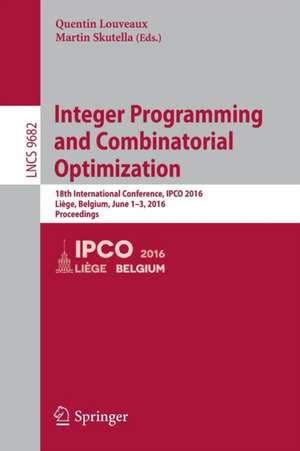 Quentin Louveaux
Martin Skutella (Eds.)

LNCS 9682

Integer Programming and Combinatorial Optimization

18th International Conference, IPCO 2016
Liège, Belgium, June 1–3, 2016
Proceedings

IPCO 2016
LIÈGE BELGIUM

Springer